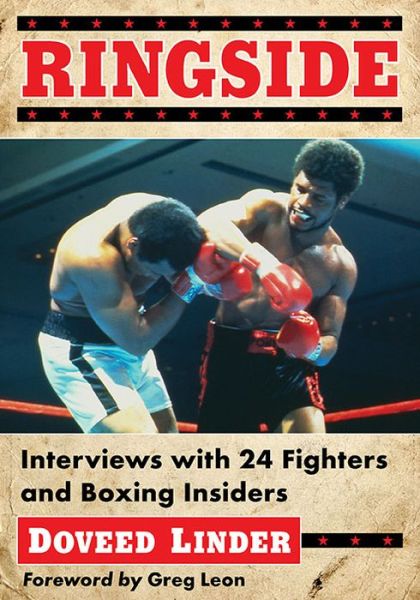 RINGSIDE

Interviews with 24 Fighters and Boxing Insiders

DOVEED LINDER

Foreword by Greg Leon